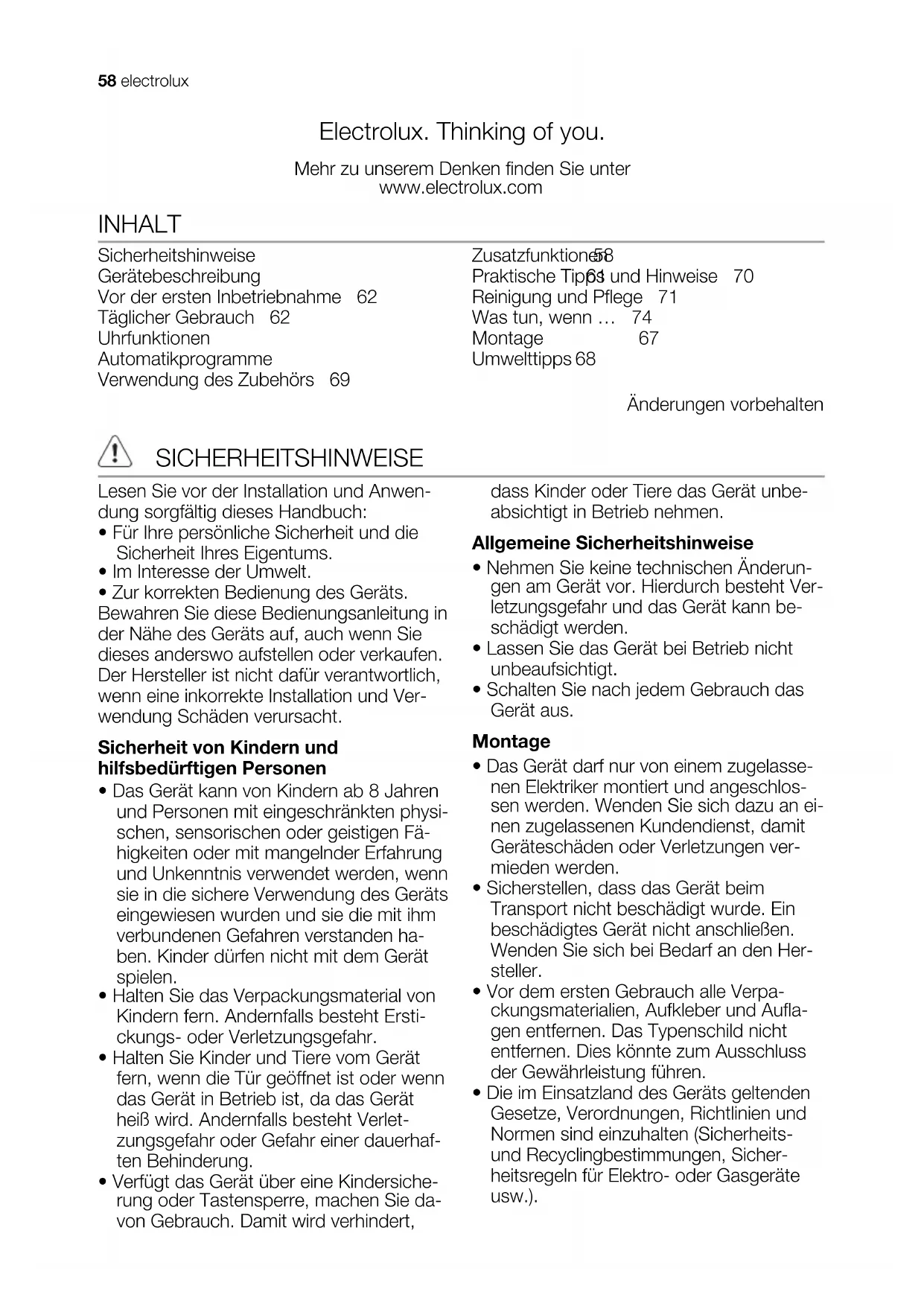 58 electrolux

Electrolux. Thinking of you.

Mehr zu unserem Denken finden Sie unter www.electrolux.com

INHALT

Sicherheitshinweise
Gerätebeschreibung
Vor der ersten Inbetriebnahme 62
Täglicher Gebrauch 62
Uhrfunktionen
Automatikprogramme
Verwendung des Zubehörs 69

Zusatzfunktionen 58
Praktische Tipps 61 und Hinweise 70
Reinigung und Pflege 71
Was tun, wenn … 74
Montage 67
Umwelttipps 68

Änderungen vorbehalten

SICHERHEITSHINWEISE

Lesen Sie vor der Installation und Anwendung sorgfältig dieses Handbuch:
• Für Ihre persönliche Sicherheit und die Sicherheit Ihres Eigentums.
• Im Interesse der Umwelt.
• Zur korrekten Bedienung des Geräts.
Bewahren Sie diese Bedienungsanleitung in der Nähe des Geräts auf, auch wenn Sie dieses anderswo aufstellen oder verkaufen. Der Hersteller ist nicht dafür verantwortlich, wenn eine inkorrekte Installation und Verwendung Schäden verursacht.

Sicherheit von Kindern und hilfsbedürftigen Personen
• Das Gerät kann von Kindern ab 8 Jahren und Personen mit eingeschränkten physischen, sensorischen oder geistigen Fähigkeiten oder mit mangelnder Erfahrung und Unkenntnis verwendet werden, wenn sie in die sichere Verwendung des Geräts eingewiesen wurden und sie die mit ihm verbundenen Gefahren verstanden haben. Kinder dürfen nicht mit dem Gerät spielen.
• Halten Sie das Verpackungsmaterial von Kindern fern. Andernfalls besteht Erstickungs- oder Verletzungsgefahr.
• Halten Sie Kinder und Tiere vom Gerät fern, wenn die Tür geöffnet ist oder wenn das Gerät in Betrieb ist, da das Gerät heiß wird. Andernfalls besteht Verletzungsgefahr oder Gefahr einer dauerhaften Behinderung.
• Verfügt das Gerät über eine Kindersicherung oder Tastensperre, machen Sie davon Gebrauch. Damit wird verhindert, dass Kinder oder Tiere das Gerät unbeabsichtigt in Betrieb nehmen.

Allgemeine Sicherheitshinweise
• Nehmen Sie keine technischen Änderungen am Gerät vor. Hierdurch besteht Verletzungsgefahr und das Gerät kann beschädigt werden.
• Lassen Sie das Gerät bei Betrieb nicht unbeaufsichtigt.
• Schalten Sie nach jedem Gebrauch das Gerät aus.

Montage
• Das Gerät darf nur von einem zugelassenen Elektriker montiert und angeschlossen werden. Wenden Sie sich dazu an einen zugelassenen Kundendienst, damit Geräteschäden oder Verletzungen vermieden werden.
• Sicherstellen, dass das Gerät beim Transport nicht beschädigt wurde. Ein beschädigtes Gerät nicht anschließen. Wenden Sie sich bei Bedarf an den Hersteller.
• Vor dem ersten Gebrauch alle Verpackungsmaterialien, Aufkleber und Auflagen entfernen. Das Typenschild nicht entfernen. Dies könnte zum Ausschluss der Gewährleistung führen.
• Die im Einsatzland des Geräts geltenden Gesetze, Verordnungen, Richtlinien und Normen sind einzuhalten (Sicherheits- und Recyclingbestimmungen, Sicherheitsregeln für Elektro- oder Gasgeräte usw.).